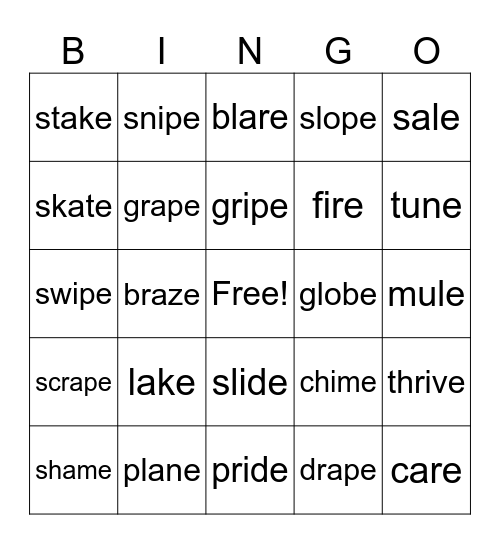 | B | I | N | G | O |
|---|---|---|---|---|
| stake | snipe | blare | slope | sale |
| skate | grape | gripe | fire | tune |
| swipe | braze | Free! | globe | mule |
| scrape | lake | slide | chime | thrive |
| shame | plane | pride | drape | care |